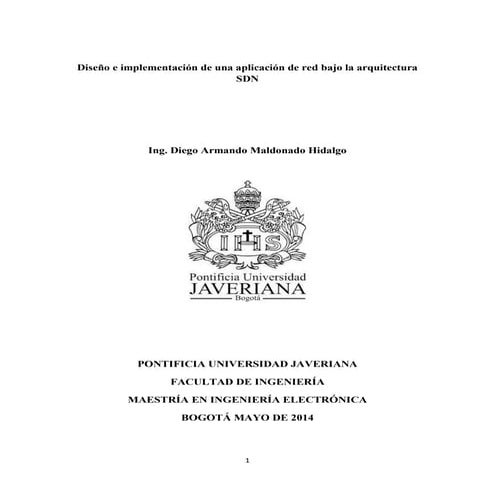 Diseño e implementación de una aplicación de red bajo la arquitectura SDN

Ing. Diego Armando Maldonado Hidalgo

IHS

Pontificia Universidad
JAVERIANA
Bogotá

PONTIFICIA UNIVERSIDAD JAVERIANA
FACULTAD DE INGENIERÍA
MAESTRÍA EN INGENIERÍA ELECTRÓNICA
BOGOTÁ MAYO DE 2014

1